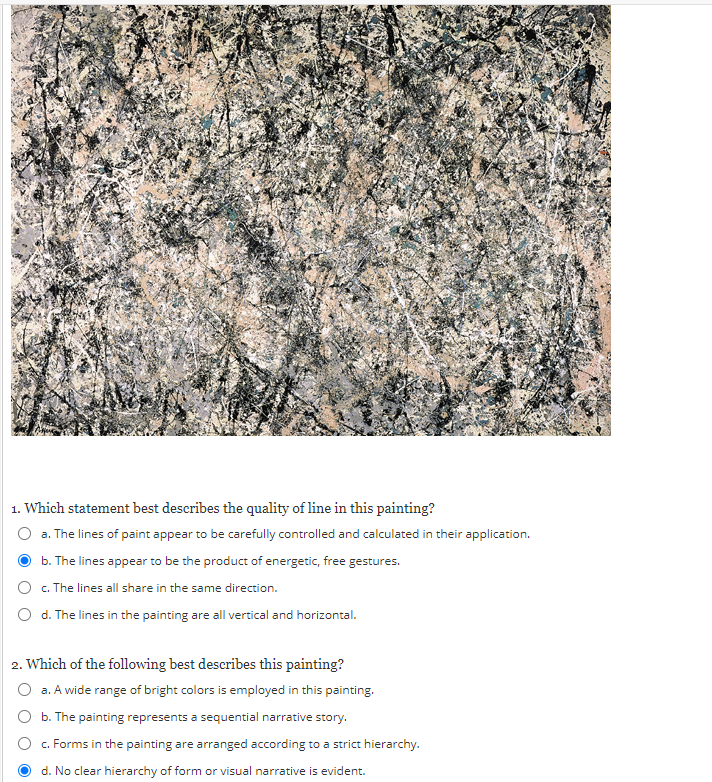 1. Which statement best describes the quality of line in this painting?

a. The lines of paint appear to be carefully controlled and calculated in their application.

b. The lines appear to be the product of energetic, free gestures.

c. The lines all share in the same direction.

d. The lines in the painting are all vertical and horizontal.

2. Which of the following best describes this painting?

a. A wide range of bright colors is employed in this painting.

b. The painting represents a sequential narrative story.

c. Forms in the painting are arranged according to a strict hierarchy.

d. No clear hierarchy of form or visual narrative is evident.